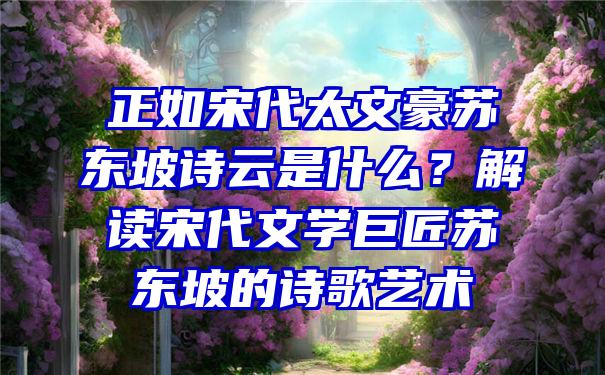 正如宋代大文豪苏东坡诗云是什么？解读宋代文学巨匠苏东坡的诗歌艺术